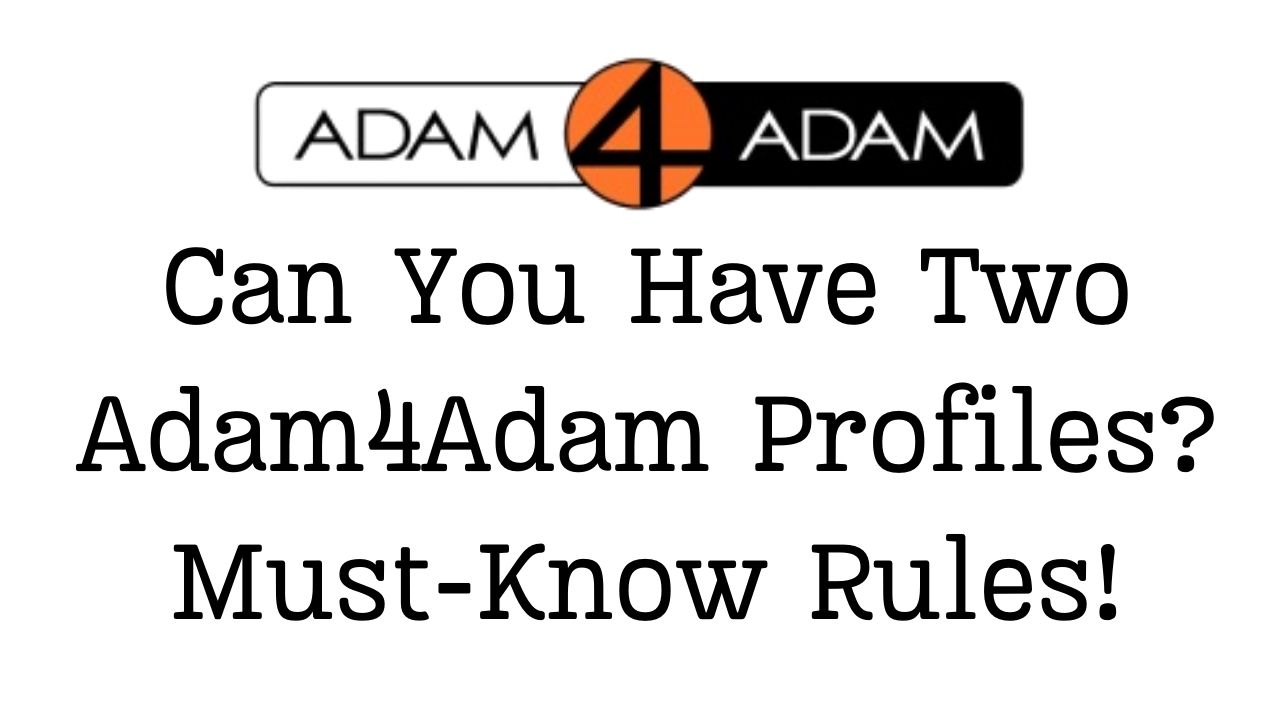 ADAM 4 ADAM

Can You Have Two Adam4Adam Profiles? Must-Know Rules!